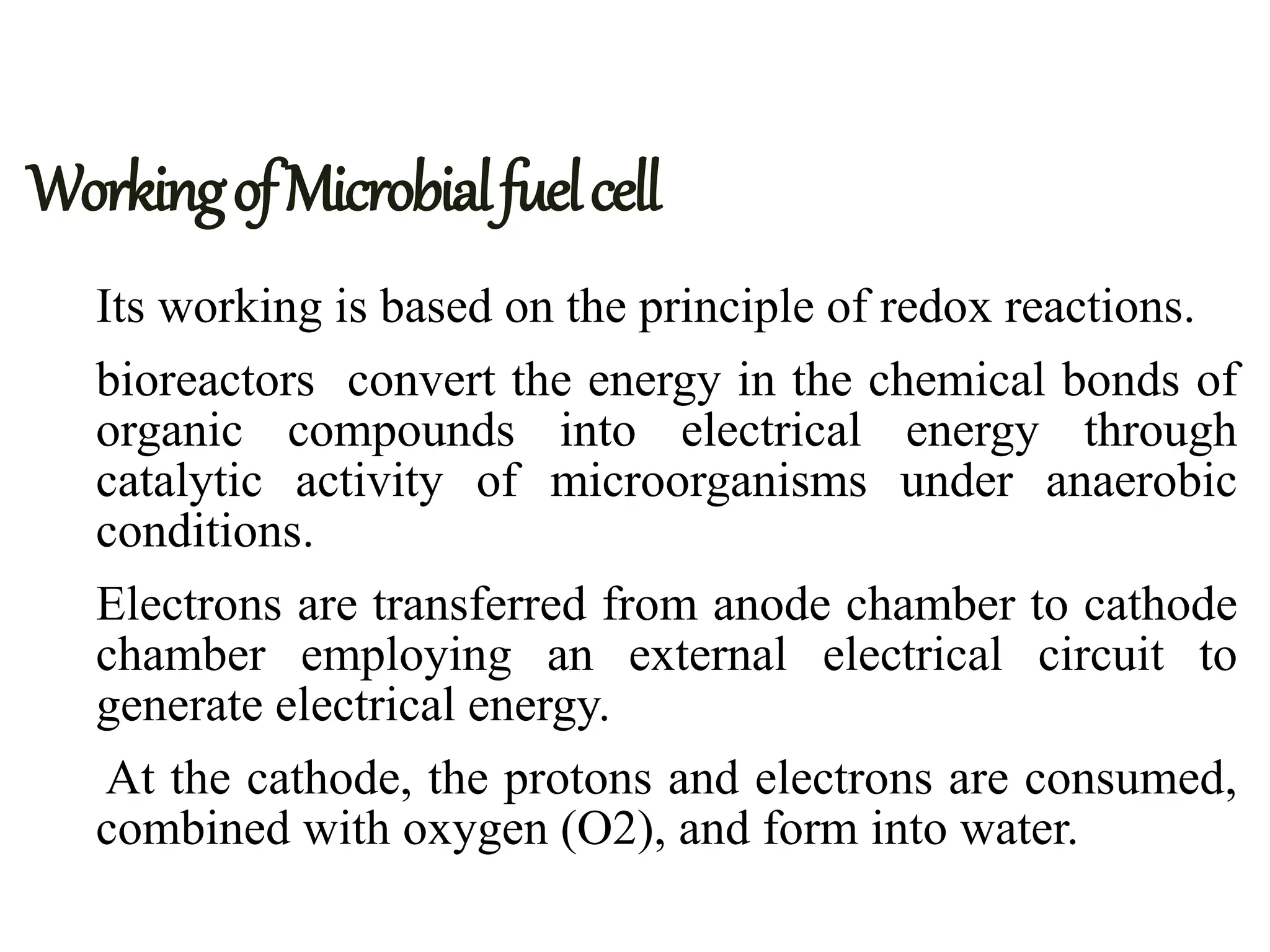 Working of Microbial fuel cell

Its working is based on the principle of redox reactions.

bioreactors convert the energy in the chemical bonds of organic compounds into electrical energy through catalytic activity of microorganisms under anaerobic conditions.

Electrons are transferred from anode chamber to cathode chamber employing an external electrical circuit to generate electrical energy.

At the cathode, the protons and electrons are consumed, combined with oxygen (O2), and form into water.